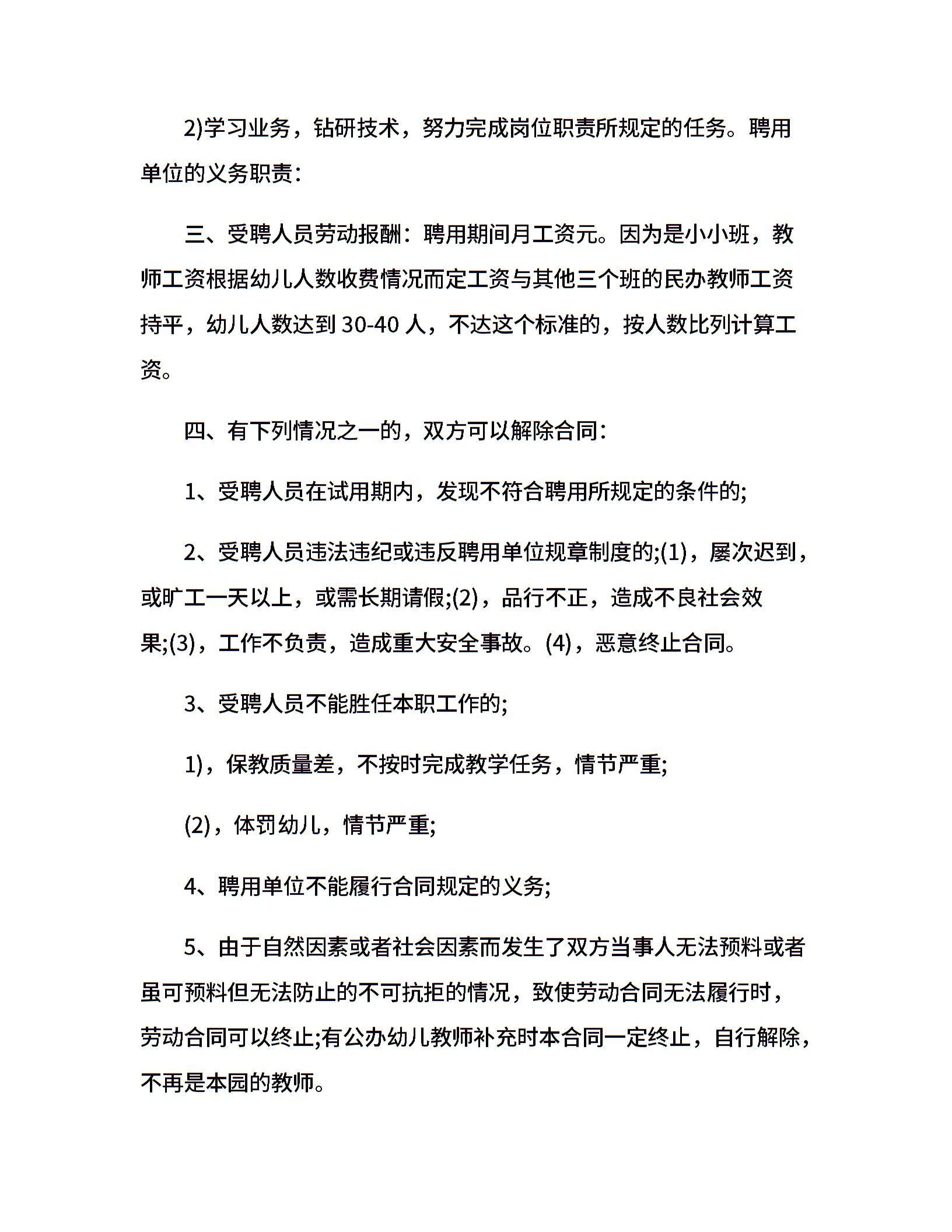 2)学习业务，钻研技术，努力完成岗位职责所规定的任务。聘用单位的义务职责：

三、受聘人员劳动报酬：聘用期间月工资元。因为是小小班，教师工资根据幼儿人数收费情况而定工资与其他三个班的民办教师工资持平，幼儿人数达到 30-40 人，不达这个标准的，按人数比列计算工资。

四、有下列情况之一的，双方可以解除合同：

1、受聘人员在试用期内，发现不符合聘用所规定的条件的;

2、受聘人员违法违纪或违反聘用单位规章制度的;(1)，屡次迟到，或旷工一天以上，或需长期请假;(2)，品行不正，造成不良社会效果;(3)，工作不负责，造成重大安全事故。(4)，恶意终止合同。

3、受聘人员不能胜任本职工作的;

1)，保教质量差，不按时完成教学任务，情节严重;

(2)，体罚幼儿，情节严重;

4、聘用单位不能履行合同规定的义务;

5、由于自然因素或者社会因素而发生了双方当事人无法预料或者虽可预料但无法防止的不可抗拒的情况，致使劳动合同无法履行时，劳动合同可以终止;有公办幼儿教师补充时本合同一定终止，自行解除，不再是本园的教师。